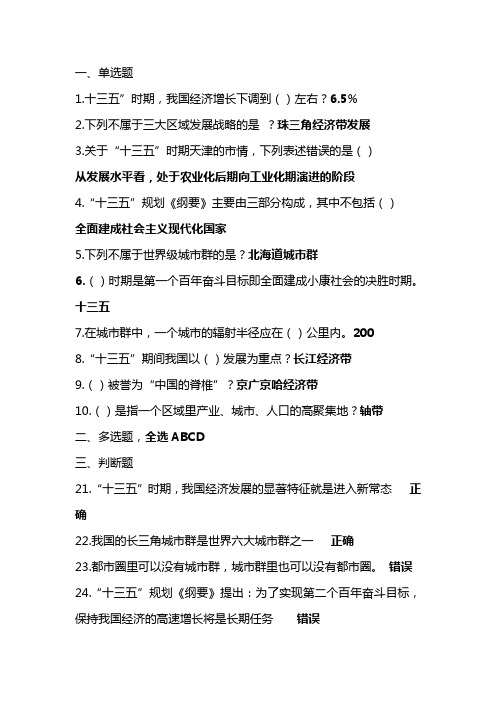 一、单选题

1.十三五”时期，我国经济增长下调到（ ）左右？6.5%

2.下列不属于三大区域发展战略的是 ？珠三角经济带发展

3.关于“十三五”时期天津的市情，下列表述错误的是（ ）

从发展水平看，处于农业化后期向工业化期演进的阶段

4.“十三五”规划《纲要》主要由三部分构成，其中不包括（ ）

全面建成社会主义现代化国家

5.下列不属于世界级城市群的是？北海道城市群

6.（ ）时期是第一个百年奋斗目标即全面建成小康社会的决胜时期。

十三五

7.在城市群中，一个城市的辐射半径应在（ ）公里内。200

8.“十三五”期间我国以（ ）发展为重点？长江经济带

9.（ ）被誉为“中国的脊椎”？京广京哈经济带

10.（ ）是指一个区域里产业、城市、人口的高聚集地？轴带

二、多选题，全选 ABCD

三、判断题

21.“十三五”时期，我国经济发展的显著特征就是进入新常态 正确

22.我国的长三角城市群是世界六大城市群之一 正确

23.都市圈里可以没有城市群，城市群里也可以没有都市圈。 错误

24.“十三五”规划《纲要》提出：为了实现第二个百年奋斗目标，保持我国经济的高速增长将是长期任务 错误